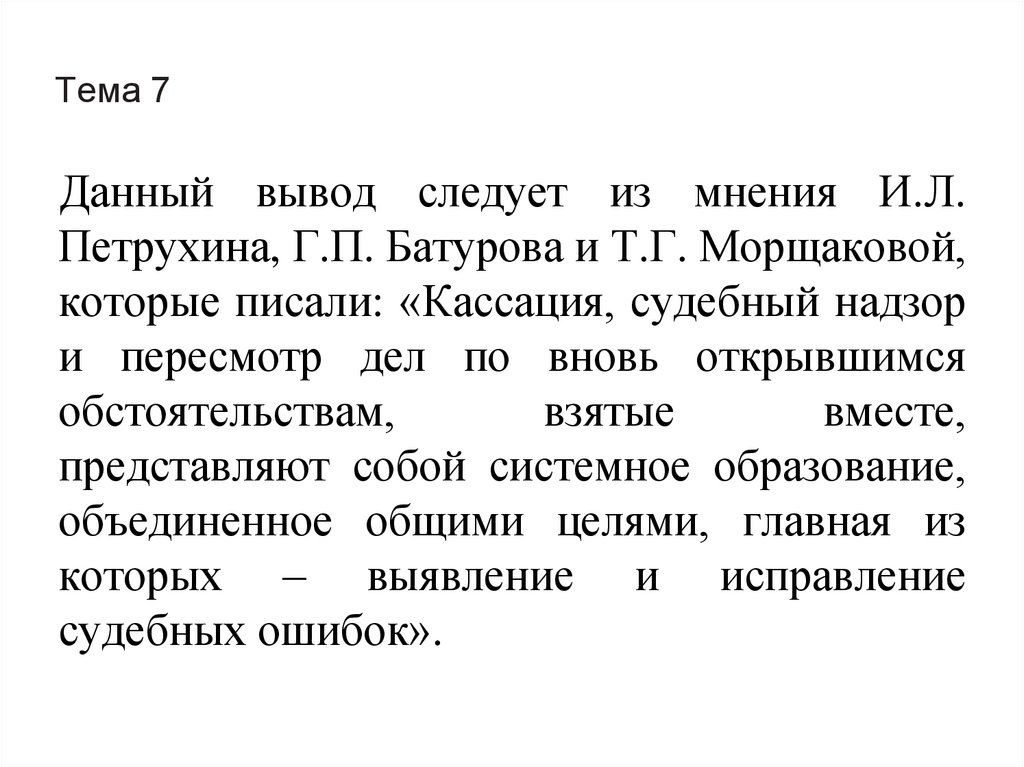 Тема 7

Данный вывод следует из мнения И.Л. Петрухина, Г.П. Батурова и Т.Г. Морщаковой, которые писали: «Кассация, судебный надзор и пересмотр дел по вновь открывшимся обстоятельствам, взятые вместе, представляют собой системное образование, объединенное общими целями, главная из которых – выявление и исправление судебных ошибок».